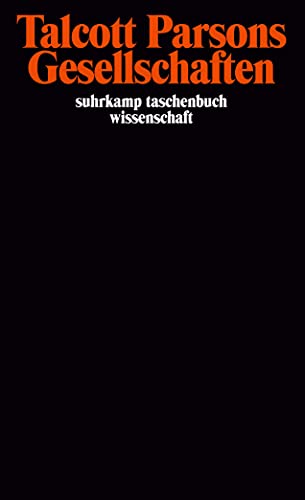 Talcott Parsons
Gesellschaften

suhrkamp taschenbuch
wissenschaft